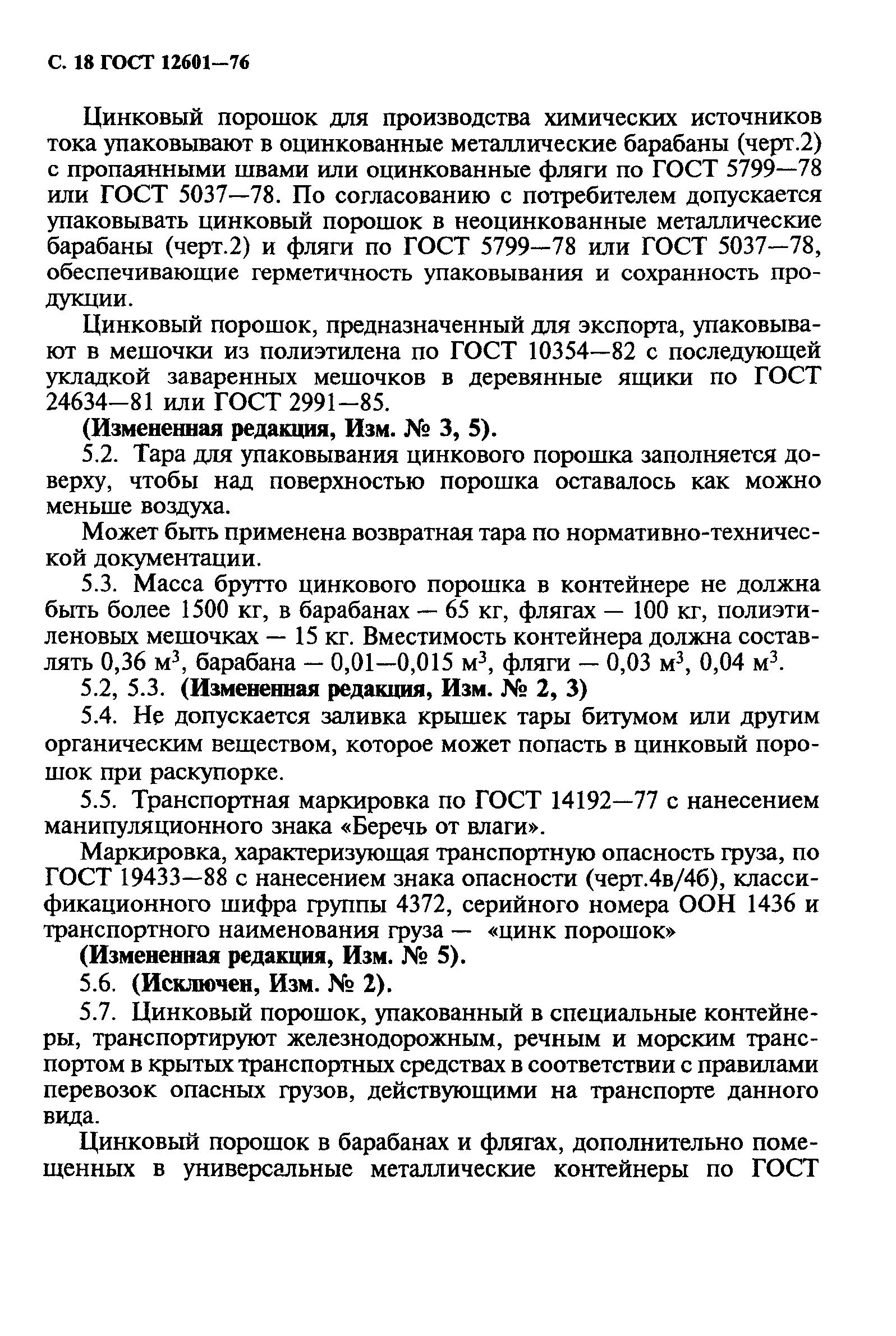 С. 18 ГОСТ 12601—76

Цинковый порошок для производства химических источников тока упаковывают в оцинкованные металлические барабаны (черт.2) с пропаянными швами или оцинкованные фляги по ГОСТ 5799—78 или ГОСТ 5037—78. По согласованию с потребителем допускается упаковывать цинковый порошок в неоцинкованные металлические барабаны (черт.2) и фляги по ГОСТ 5799—78 или ГОСТ 5037—78, обеспечивающие герметичность упаковывания и сохранность продукции.

Цинковый порошок, предназначенный для экспорта, упаковывают в мешочки из полиэтилена по ГОСТ 10354—82 с последующей укладкой заваренных мешочков в деревянные ящики по ГОСТ 24634—81 или ГОСТ 2991—85.

(Измененная редакция, Изм. № 3, 5).

5.2. Тара для упаковывания цинкового порошка заполняется доверху, чтобы над поверхностью порошка оставалось как можно меньше воздуха.

Может быть применена возвратная тара по нормативно-технической документации.

5.3. Масса брутто цинкового порошка в контейнере не должна быть более 1500 кг, в барабанах — 65 кг, флягах — 100 кг, полиэтиленовых мешочках — 15 кг. Вместимость контейнера должна составлять 0,36 м$^3$, барабана — 0,01—0,015 м$^3$, фляги — 0,03 м$^3$, 0,04 м$^3$.

5.2, 5.3. (Измененная редакция, Изм. № 2, 3)

5.4. Не допускается заливка крышек тары битумом или другим органическим веществом, которое может попасть в цинковый порошок при раскупорке.

5.5. Транспортная маркировка по ГОСТ 14192—77 с нанесением манипуляционного знака «Беречь от влаги».

Маркировка, характеризующая транспортную опасность груза, по ГОСТ 19433—88 с нанесением знака опасности (черт.4в/4б), классификационного шифра группы 4372, серийного номера ООН 1436 и транспортного наименования груза — «цинк порошок»

(Измененная редакция, Изм. № 5).

5.6. (Исключен, Изм. № 2).

5.7. Цинковый порошок, упакованный в специальные контейнеры, транспортируют железнодорожным, речным и морским транспортом в крытых транспортных средствах в соответствии с правилами перевозок опасных грузов, действующими на транспорте данного вида.

Цинковый порошок в барабанах и флягах, дополнительно помещенных в универсальные металлические контейнеры по ГОСТ